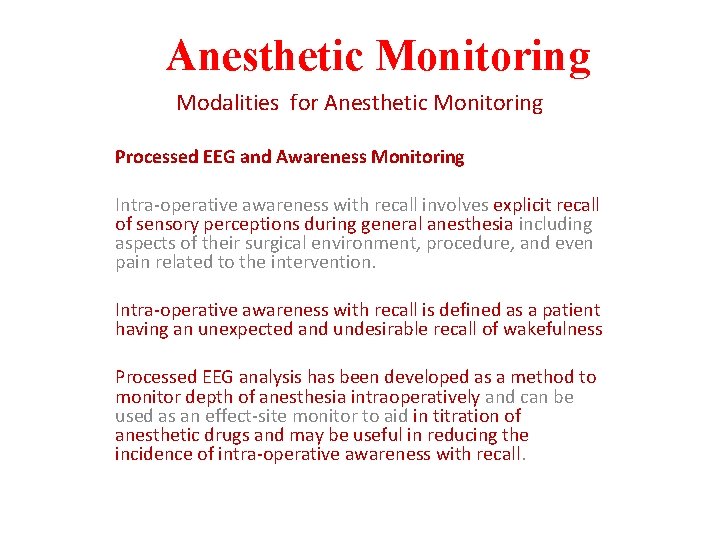 Anesthetic Monitoring

Modalities for Anesthetic Monitoring

Processed EEG and Awareness Monitoring

Intra-operative awareness with recall involves explicit recall of sensory perceptions during general anesthesia including aspects of their surgical environment, procedure, and even pain related to the intervention.

Intra-operative awareness with recall is defined as a patient having an unexpected and undesirable recall of wakefulness

Processed EEG analysis has been developed as a method to monitor depth of anesthesia intraoperatively and can be used as an effect-site monitor to aid in titration of anesthetic drugs and may be useful in reducing the incidence of intra-operative awareness with recall.